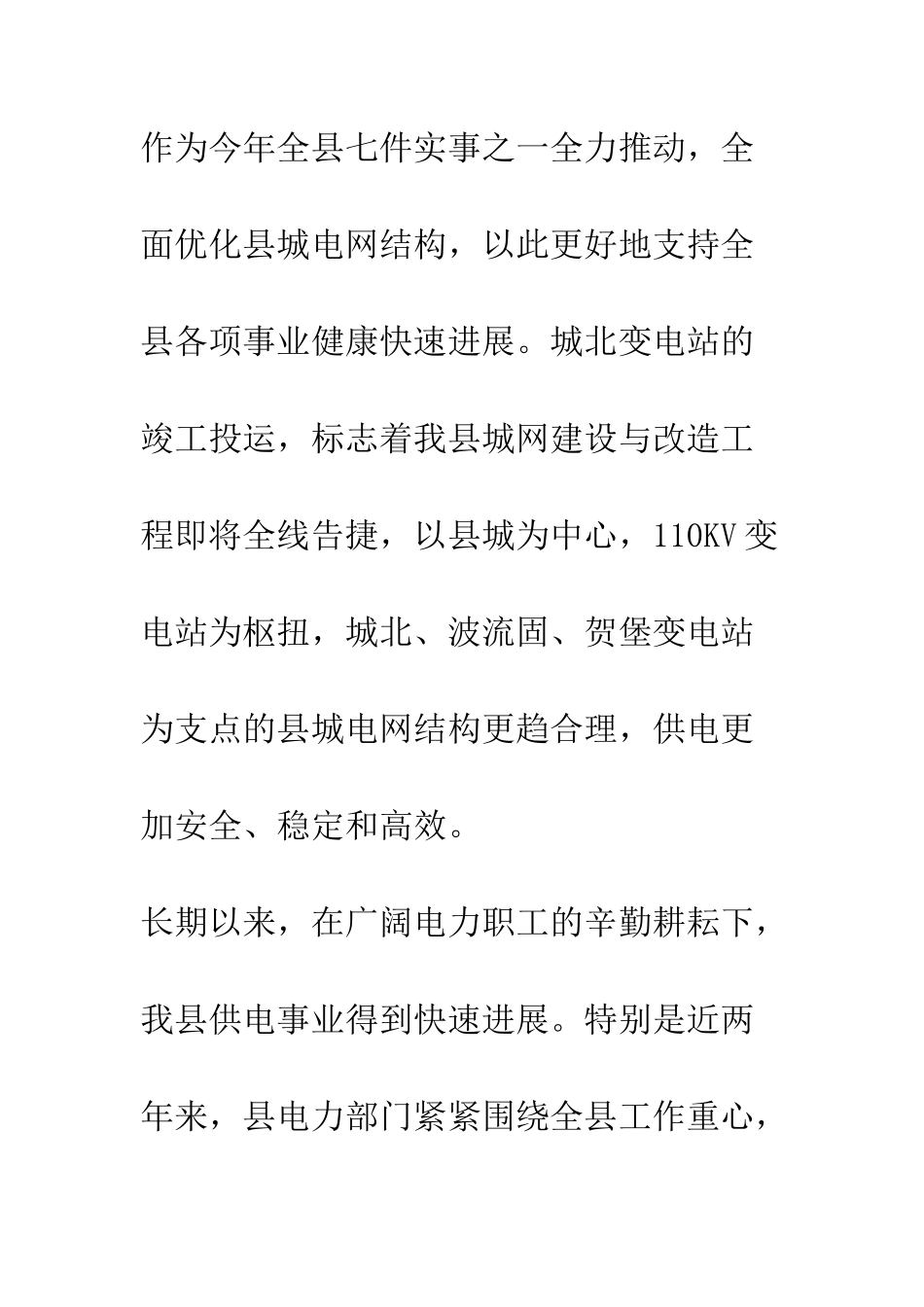 作为今年全县七件实事之一全力推动，全面优化县城电网结构，以此更好地支持全县各项事业健康快速进展。城北变电站的竣工投运，标志着我县城网建设与改造工程即将全线告捷，以县城为中心，110KV变电站为枢扭，城北、波流固、贺堡变电站为支点的县城电网结构更趋合理，供电更加安全、稳定和高效。

长期以来，在广阔电力职工的辛勤耕耘下，我县供电事业得到快速进展。特别是近两年来，县电力部门紧紧围绕全县工作重心，